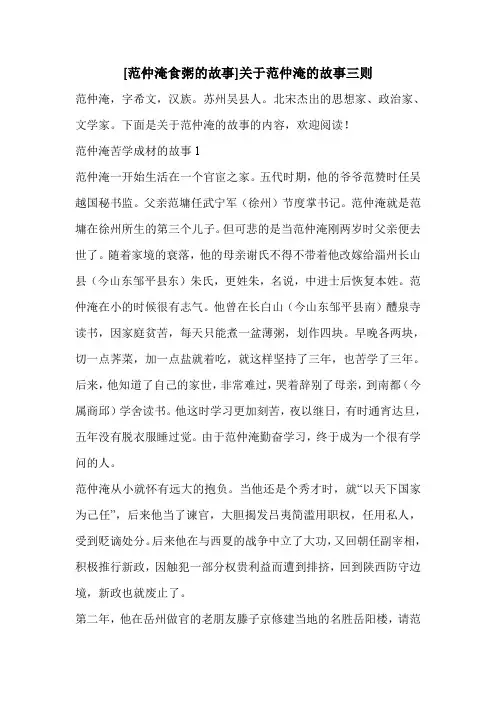 [范仲淹食粥的故事]关于范仲淹的故事三则

范仲淹，字希文，汉族。苏州吴县人。北宋杰出的思想家、政治家、文学家。下面是关于范仲淹的故事的内容，欢迎阅读！

范仲淹苦学成材的故事 1

范仲淹一开始生活在一个官宦之家。五代时期，他的爷爷范赞时任吴越国秘书监。父亲范墉任武宁军（徐州）节度掌书记。范仲淹就是范墉在徐州所生的第三个儿子。但可悲的是当范仲淹刚两岁时父亲便去世了。随着家境的衰落，他的母亲谢氏不得不带着他改嫁给淄州长山县（今山东邹平县东）朱氏，更姓朱，名说，中进士后恢复本姓。范仲淹在小的时候很有志气。他曾在长白山（今山东邹平县南）醴泉寺读书，因家庭贫苦，每天只能煮一盆薄粥，划作四块。早晚各两块，切一点荠菜，加一点盐就着吃，就这样坚持了三年，也苦学了三年。后来，他知道了自己的家世，非常难过，哭着辞别了母亲，到南都（今属商邱）学舍读书。他这时学习更加刻苦，夜以继日，有时通宵达旦，五年没有脱衣服睡过觉。由于范仲淹勤奋学习，终于成为一个很有学问的人。

范仲淹从小就怀有远大的抱负。当他还是个秀才时，就“以天下国家为己任”，后来他当了谏官，大胆揭发吕夷简滥用职权，任用私人，受到贬谪处分。后来他在与西夏的战争中立了大功，又回朝任副宰相，积极推行新政，因触犯一部分权贵利益而遭到排挤，回到陕西防守边境，新政也就废止了。

第二年，他在岳州做官的老朋友滕子京修建当地的名胜岳阳楼，请范